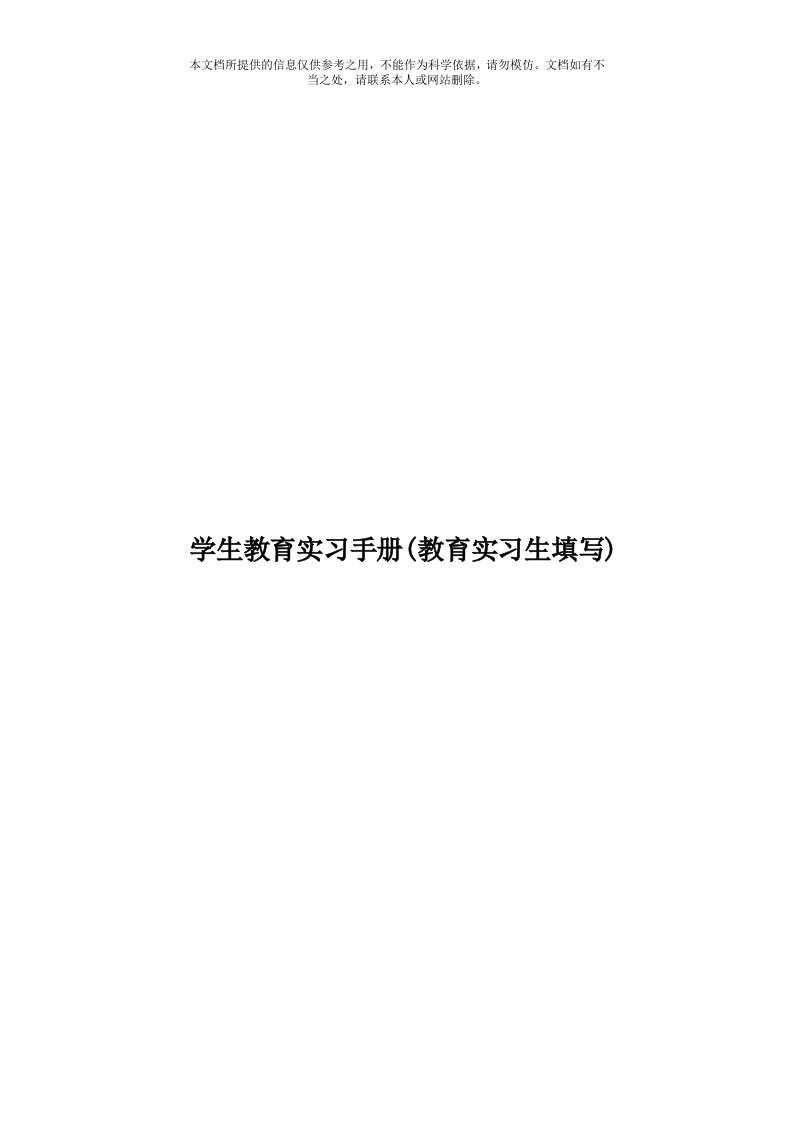 本文档所提供的信息仅供参考之用，不能作为科学依据，请勿模仿。文档如有不当之处，请联系本人或网站删除。

学生教育实习手册(教育实习生填写)